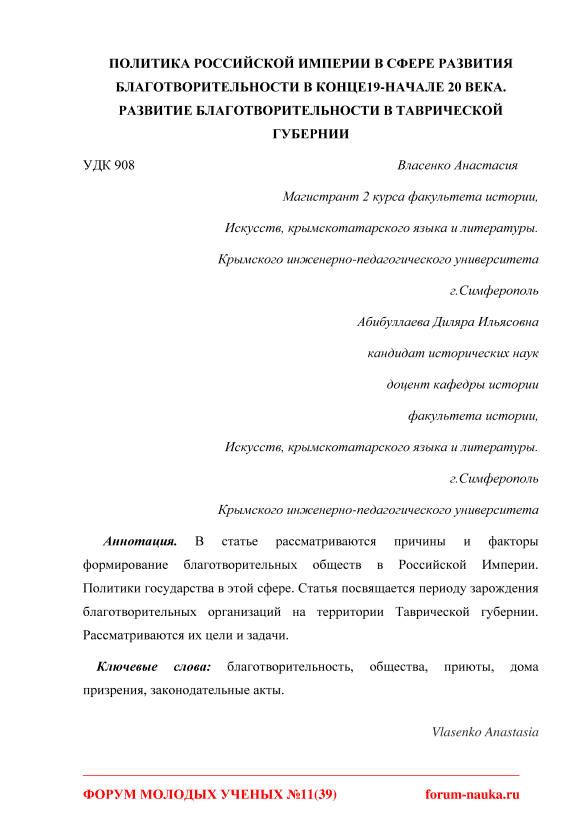 ПОЛИТИКА РОССИЙСКОЙ ИМПЕРИИ В СФЕРЕ РАЗВИТИЯ БЛАГОТВОРИТЕЛЬНОСТИ В КОНЦЕ19-НАЧАЛЕ 20 ВЕКА. РАЗВИТИЕ БЛАГОТВОРИТЕЛЬНОСТИ В ТАВРИЧЕСКОЙ ГУБЕРНИИ

УДК 908

Власенко Анастасия

Магистрант 2 курса факультета истории,

Искусств, крымскотатарского языка и литературы.

Крымского инженерно-педагогического университета

г.Симферополь

Абибуллаева Диляра Ильясовна

кандидат исторических наук

доцент кафедры истории

факультета истории,

Искусств, крымскотатарского языка и литературы.

г.Симферополь

Крымского инженерно-педагогического университета

Аннотация. В статье рассматриваются причины и факторы формирование благотворительных обществ в Российской Империи. Политики государства в этой сфере. Статья посвящается периоду зарождения благотворительных организаций на территории Таврической губернии. Рассматриваются их цели и задачи.

Ключевые слова: благотворительность, общества, приюты, дома призрения, законодательные акты.

Vlasenko Anastasia

ФОРУМ МОЛОДЫХ УЧЕНЫХ №11(39)

forum-nauka.ru